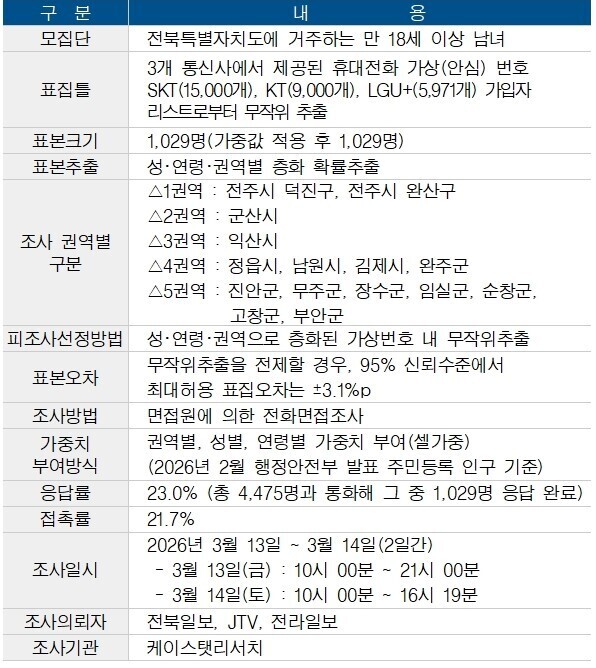 | 구 분 | 내 용 |
|---|---|
| 모집단 | 전북특별자치도에 거주하는 만 18세 이상 남녀 |
| 표집틀 | 3개 통신사에서 제공된 휴대전화 가상(안심) 번호 SKT(15,000개), KT(9,000개), LGU+(5,971개) 가입자 리스트로부터 무작위 추출 |
| 표본크기 | 1,029명(가중값 적용 후 1,029명) |
| 표본추출 | 성·연령·권역별 층화 확률추출 |
| 조사 권역별 구분 | △1권역 : 전주시 덕진구, 전주시 완산구 △2권역 : 군산시 △3권역 : 익산시 △4권역 : 정읍시, 남원시, 김제시, 완주군 △5권역 : 진안군, 무주군, 장수군, 임실군, 순창군, 고창군, 부안군 |
| 피조사선정방법 | 성·연령·권역으로 층화된 가상번호 내 무작위추출 |
| 표본오차 | 무작위추출을 전제할 경우, 95% 신뢰수준에서 최대허용 표집오차는 ±3.1%p |
| 조사방법 | 면접원에 의한 전화면접조사 |
| 가중치 부여방식 | 권역별, 성별, 연령별 가중치 부여(셀가중) (2026년 2월 행정안전부 발표 주민등록 인구 기준) |
| 응답률 | 23.0% (총 4,475명과 통화해 그 중 1,029명 응답 완료) |
| 접촉률 | 21.7% |
| 조사일시 | 2026년 3월 13일 ~ 3월 14일(2일간) - 3월 13일(금) : 10시 00분 ~ 21시 00분 - 3월 14일(토) : 10시 00분 ~ 16시 19분 |
| 조사의뢰자 | 전북일보, JTV, 전라일보 |
| 조사기관 | 케이스탯리서치 |